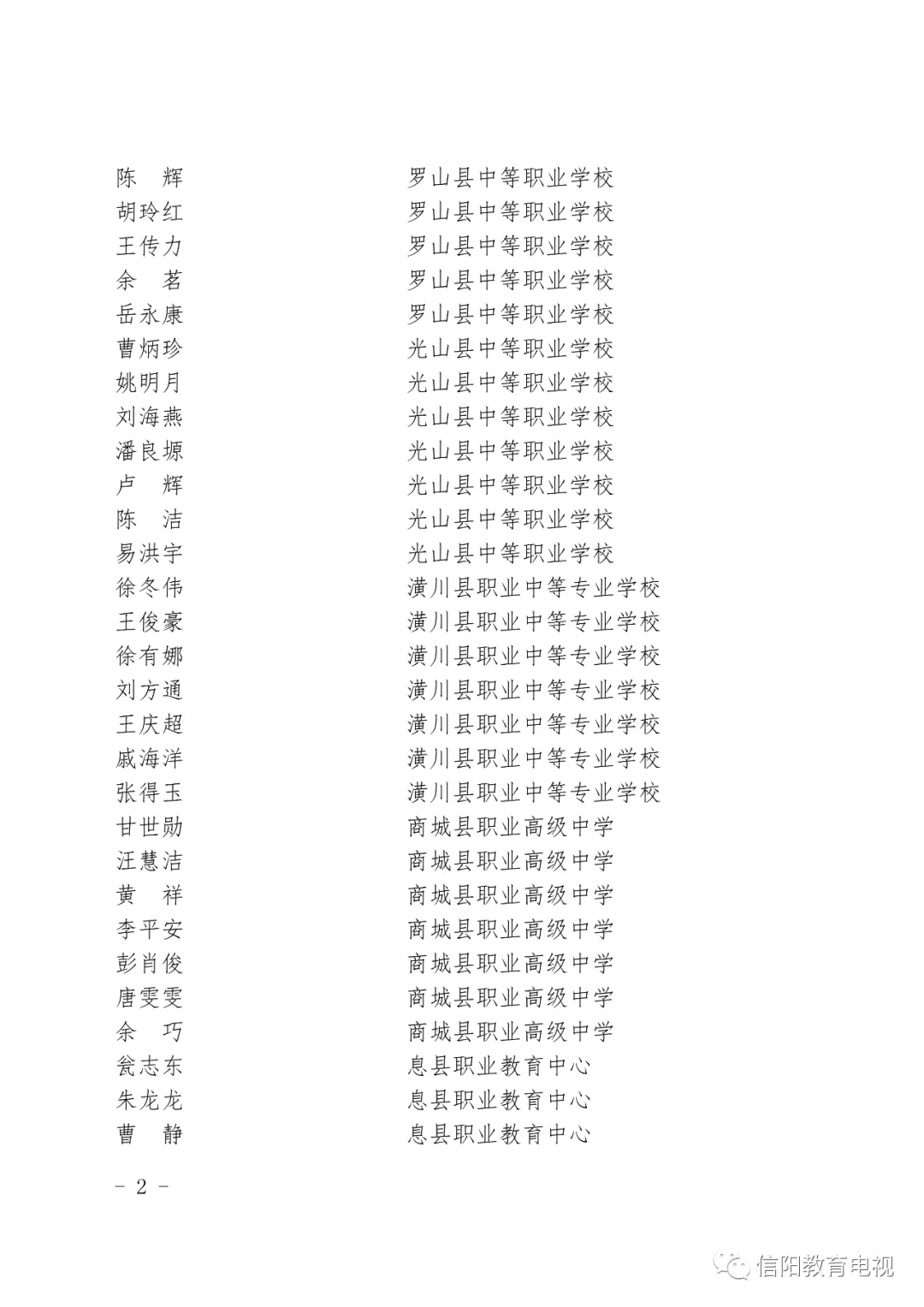 陈　辉　　罗山县中等职业学校
胡玲红　　罗山县中等职业学校
王传力　　罗山县中等职业学校
余　茗　　罗山县中等职业学校
岳永康　　罗山县中等职业学校
曹炳珍　　光山县中等职业学校
姚明月　　光山县中等职业学校
刘海燕　　光山县中等职业学校
潘良塬　　光山县中等职业学校
卢　辉　　光山县中等职业学校
陈　洁　　光山县中等职业学校
易洪宇　　光山县中等职业学校
徐冬伟　　潢川县职业中等专业学校
王俊豪　　潢川县职业中等专业学校
徐有娜　　潢川县职业中等专业学校
刘方通　　潢川县职业中等专业学校
王庆超　　潢川县职业中等专业学校
戚海洋　　潢川县职业中等专业学校
张得玉　　潢川县职业中等专业学校
甘世勋　　商城县职业高级中学
汪慧洁　　商城县职业高级中学
黄　祥　　商城县职业高级中学
李平安　　商城县职业高级中学
彭肖俊　　商城县职业高级中学
唐雯雯　　商城县职业高级中学
余　巧　　商城县职业高级中学
瓮志东　　息县职业教育中心
朱龙龙　　息县职业教育中心
曹　静　　息县职业教育中心

－ 2 －

信阳教育电视